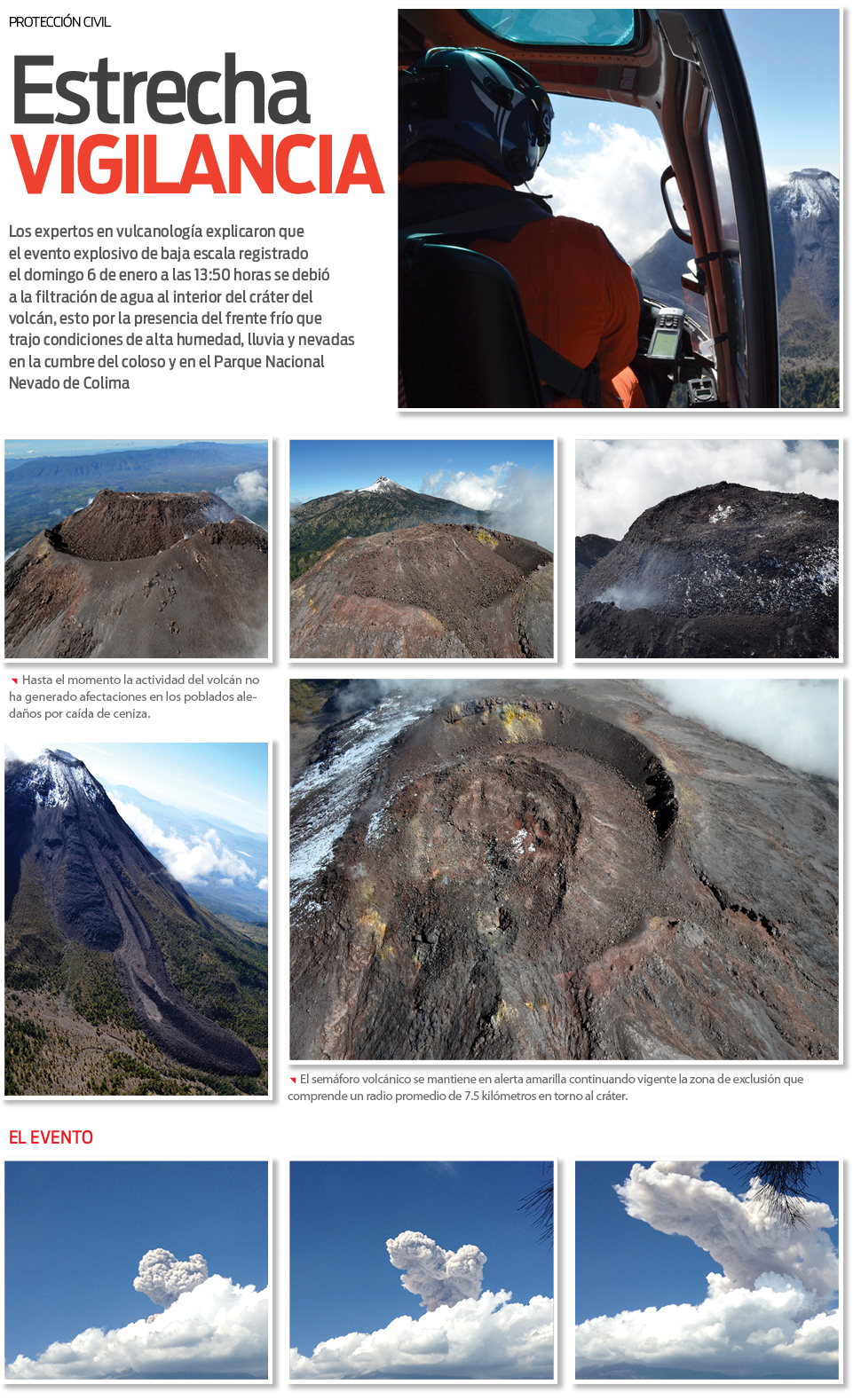 PROTECCIÓN CIVIL

Estrecha
VIGILANCIA

Los expertos en vulcanología explicaron que el evento explosivo de baja escala registrado el domingo 6 de enero a las 13:50 horas se debió a la filtración de agua al interior del cráter del volcán, esto por la presencia del frente frío que trajo condiciones de alta humedad, lluvia y nevadas en la cumbre del coloso y en el Parque Nacional Nevado de Colima

Hasta el momento la actividad del volcán no ha generado afectaciones en los poblados aledaños por caída de ceniza.

El semáforo volcánico se mantiene en alerta amarilla continuando vigente la zona de exclusión que comprende un radio promedio de 7.5 kilómetros en torno al cráter.

EL EVENTO